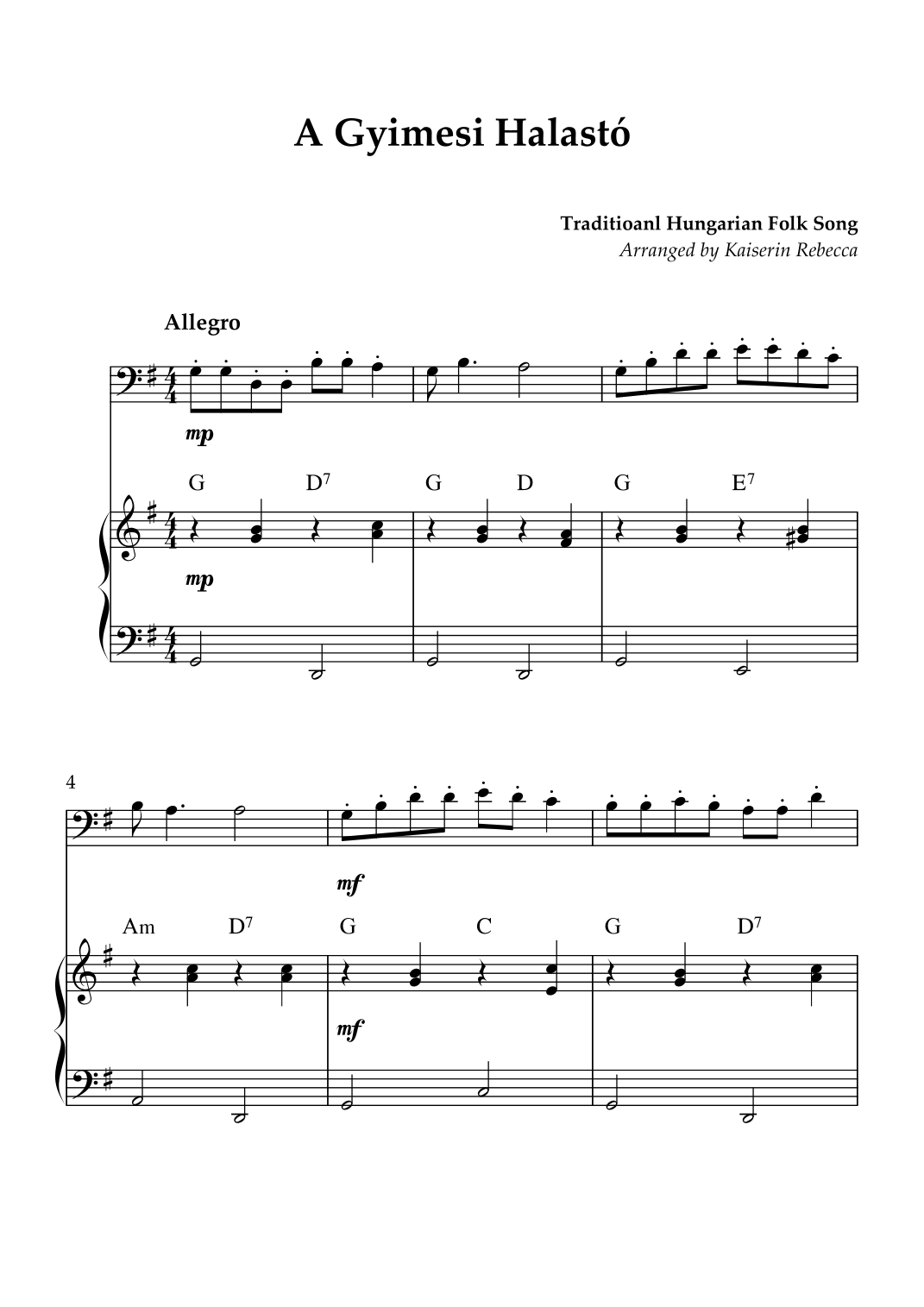 A Gyimesi Halastó

Traditioanl Hungarian Folk Song
Arranged by Kaiserin Rebecca

Allegro

mp

G D$^7$ G D G E$^7$

mp

4

mf

Am D$^7$ G C G D$^7$

mf